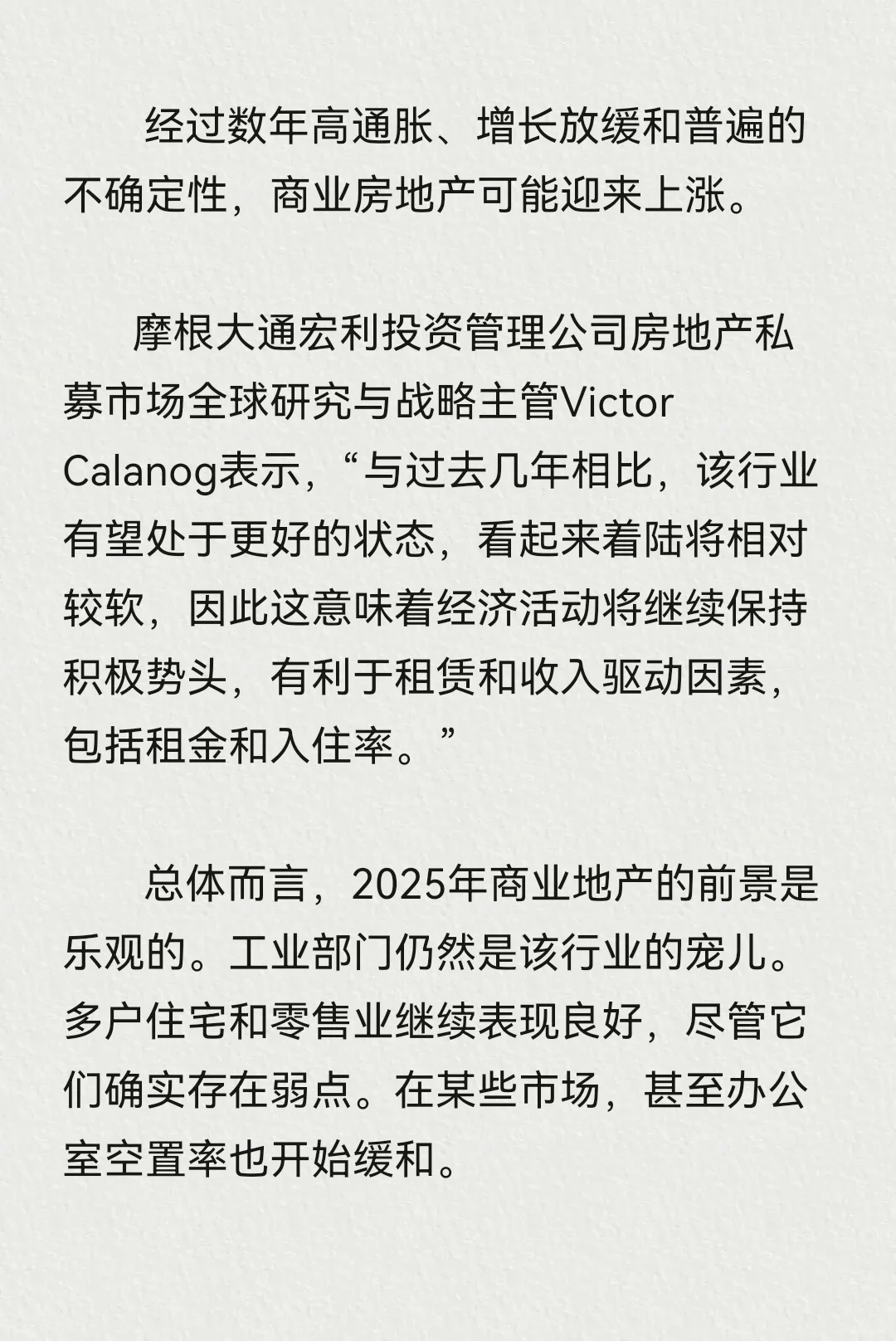 经过数年高通胀、增长放缓和普遍的不确定性，商业房地产可能迎来上涨。

摩根大通宏利投资管理公司房地产私募市场全球研究与战略主管Victor Calanog表示，“与过去几年相比，该行业有望处于更好的状态，看起来着陆将相对较软，因此这意味着经济活动将继续保持积极势头，有利于租赁和收入驱动因素，包括租金和入住率。”

总体而言，2025年商业地产的前景是乐观的。工业部门仍然是该行业的宠儿。多户住宅和零售业继续表现良好，尽管它们确实存在弱点。在某些市场，甚至办公室空置率也开始缓和。